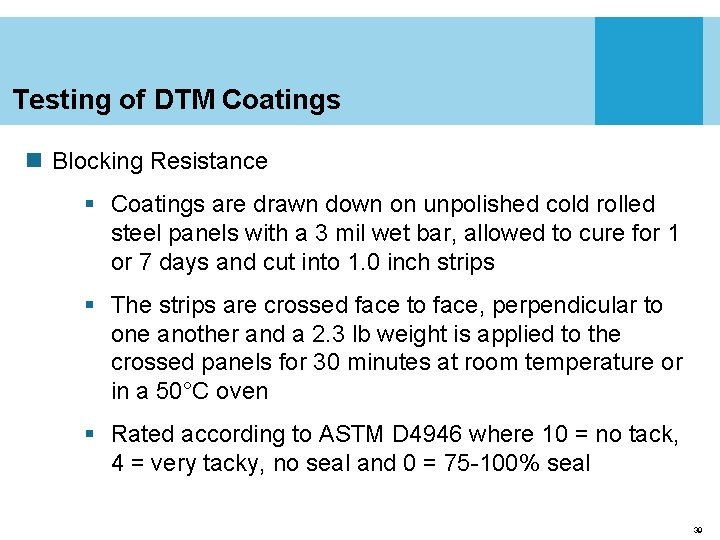 Testing of DTM Coatings

Blocking Resistance

Coatings are drawn down on unpolished cold rolled steel panels with a 3 mil wet bar, allowed to cure for 1 or 7 days and cut into 1.0 inch strips

The strips are crossed face to face, perpendicular to one another and a 2.3 lb weight is applied to the crossed panels for 30 minutes at room temperature or in a 50°C oven

Rated according to ASTM D4946 where 10 = no tack, 4 = very tacky, no seal and 0 = 75-100% seal

39